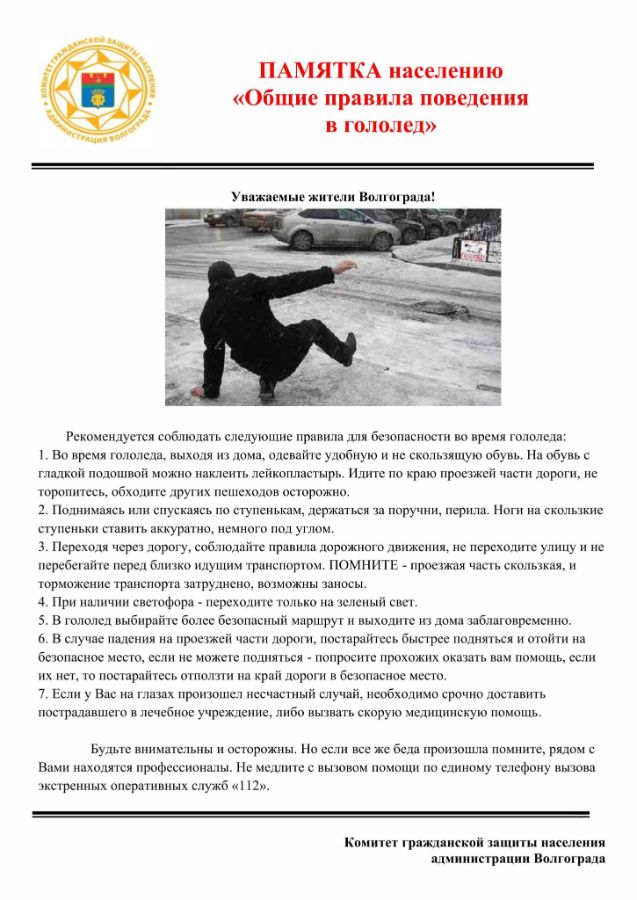 КОМИТЕТ ГРАЖДАНСКОЙ ЗАЩИТЫ НАСЕЛЕНИЯ АДМИНИСТРАЦИЯ ВОЛГОГРАДА

ПАМЯТКА населению «Общие правила поведения в гололед»

Уважаемые жители Волгограда!

Рекомендуется соблюдать следующие правила для безопасности во время гололеда:
1. Во время гололеда, выходя из дома, одевайте удобную и не скользящую обувь. На обувь с гладкой подошвой можно наклеить лейкопластырь. Идите по краю проезжей части дороги, не торопитесь, обходите других пешеходов осторожно.
2. Поднимаясь или спускаясь по ступенькам, держаться за поручни, перила. Ноги на скользкие ступеньки ставить аккуратно, немного под углом.
3. Переходя через дорогу, соблюдайте правила дорожного движения, не переходите улицу и не перебегайте перед близко идущим транспортом. ПОМНИТЕ - проезжая часть скользкая, и торможение транспорта затруднено, возможны заносы.
4. При наличии светофора - переходите только на зеленый свет.
5. В гололед выбирайте более безопасный маршрут и выходите из дома заблаговременно.
6. В случае падения на проезжей части дороги, постарайтесь быстрее подняться и отойти на безопасное место, если не можете подняться - попросите прохожих оказать вам помощь, если их нет, то постарайтесь отползти на край дороги в безопасное место.
7. Если у Вас на глазах произошел несчастный случай, необходимо срочно доставить пострадавшего в лечебное учреждение, либо вызвать скорую медицинскую помощь.

Будьте внимательны и осторожны. Но если все же беда произошла помните, рядом с Вами находятся профессионалы. Не медлите с вызовом помощи по единому телефону вызова экстренных оперативных служб «112».

Комитет гражданской защиты населения администрации Волгограда